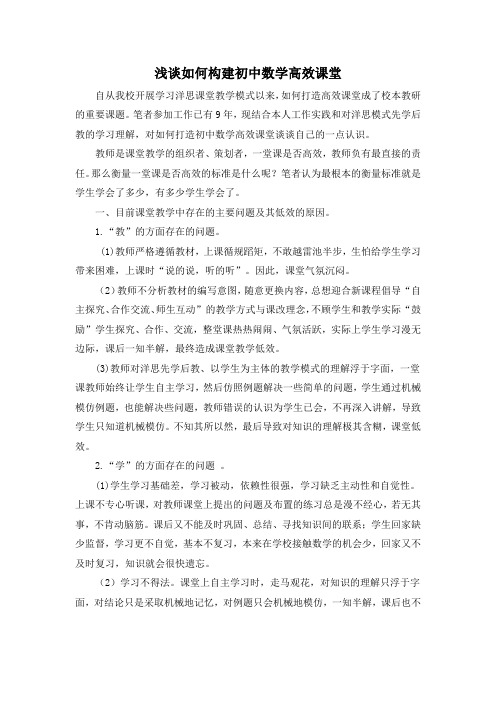 浅谈如何构建初中数学高效课堂

自从我校开展学习洋思课堂教学模式以来，如何打造高效课堂成了校本教研的重要课题。笔者参加工作已有9年，现结合本人工作实践和对洋思模式先学后教的学习理解，对如何打造初中数学高效课堂谈谈自己的一点认识。

教师是课堂教学的组织者、策划者，一堂课是否高效，教师负有最直接的责任。那么衡量一堂课是否高效的标准是什么呢？笔者认为最根本的衡量标准就是学生学会了多少，有多少学生学会了。

一、目前课堂教学中存在的主要问题及其低效的原因。

1.“教”的方面存在的问题。

(1)教师严格遵循教材，上课循规蹈矩，不敢越雷池半步，生怕给学生学习带来困难，上课时“说的说，听的听”。因此，课堂气氛沉闷。

(2)教师不分析教材的编写意图，随意更换内容，总想迎合新课程倡导“自主探究、合作交流、师生互动”的教学方式与课改理念，不顾学生和教学实际“鼓励”学生探究、合作、交流，整堂课热热闹闹、气氛活跃，实际上学生学习漫无边际，课后一知半解，最终造成课堂教学低效。

(3)教师对洋思先学后教、以学生为主体的教学模式的理解浮于字面，一堂课教师始终让学生自主学习，然后仿照例题解决一些简单的问题，学生通过机械模仿例题，也能解决些问题，教师错误的认识为学生已会，不再深入讲解，导致学生只知道机械模仿。不知其所以然，最后导致对知识的理解极其含糊，课堂低效。

2.“学”的方面存在的问题 。

(1)学生学习基础差，学习被动，依赖性很强，学习缺乏主动性和自觉性。上课不专心听课，对教师课堂上提出的问题及布置的练习总是漫不经心，若无其事，不肯动脑筋。课后又不能及时巩固、总结、寻找知识间的联系；学生回家缺少监督，学习更不自觉，基本不复习，本来在学校接触数学的机会少，回家又不及时复习，知识就会很快遗忘。

(2)学习不得法。课堂上自主学习时，走马观花，对知识的理解只浮于字面，对结论只是采取机械地记忆，对例题只会机械地模仿，一知半解，课后也不